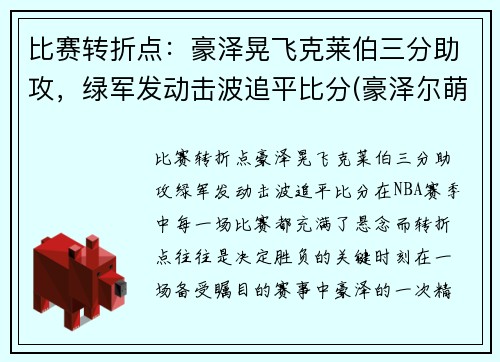 比赛转折点：豪泽晃飞克莱伯三分助攻，绿军发动击波追平比分(豪泽尔萌

比赛转折点豪泽晃飞克莱伯三分助攻绿军发动击波追平比分在NBA赛季中每一场比赛都充满了悬念而转折点往往是决定胜负的关键时刻在一场备受瞩目的赛事中豪泽的一次精